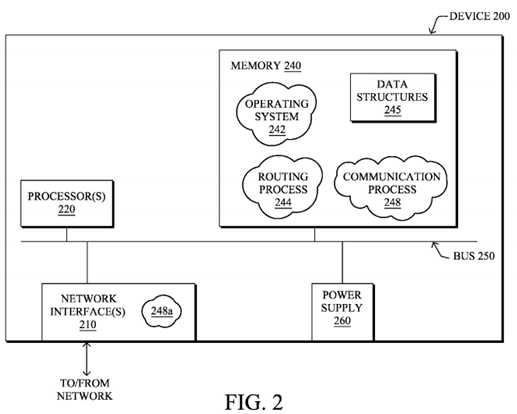 DEVICE 200

MEMORY 240

OPERATING SYSTEM 242

DATA STRUCTURES 245

ROUTING PROCESS 244

COMMUNICATION PROCESS 248

PROCESSOR(S) 220

BUS 250

NETWORK INTERFACE(S) 210

248a

POWER SUPPLY 260

TO/FROM NETWORK

FIG. 2